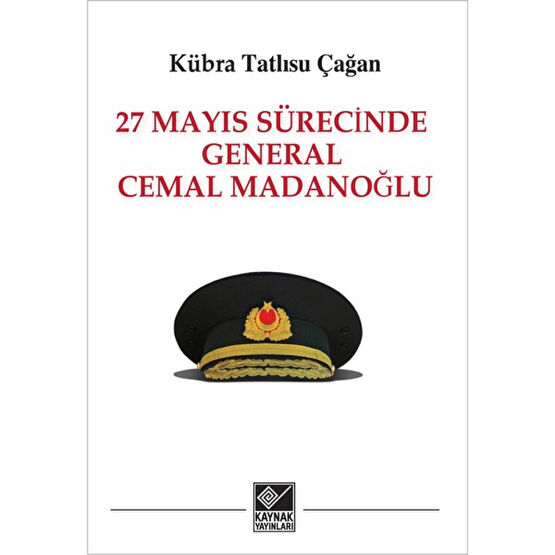 Kübra Tatlısu Çağan

27 MAYIS SÜRECİNDE GENERAL CEMAL MADANOĞLU

KAYNAK YAYINLARI